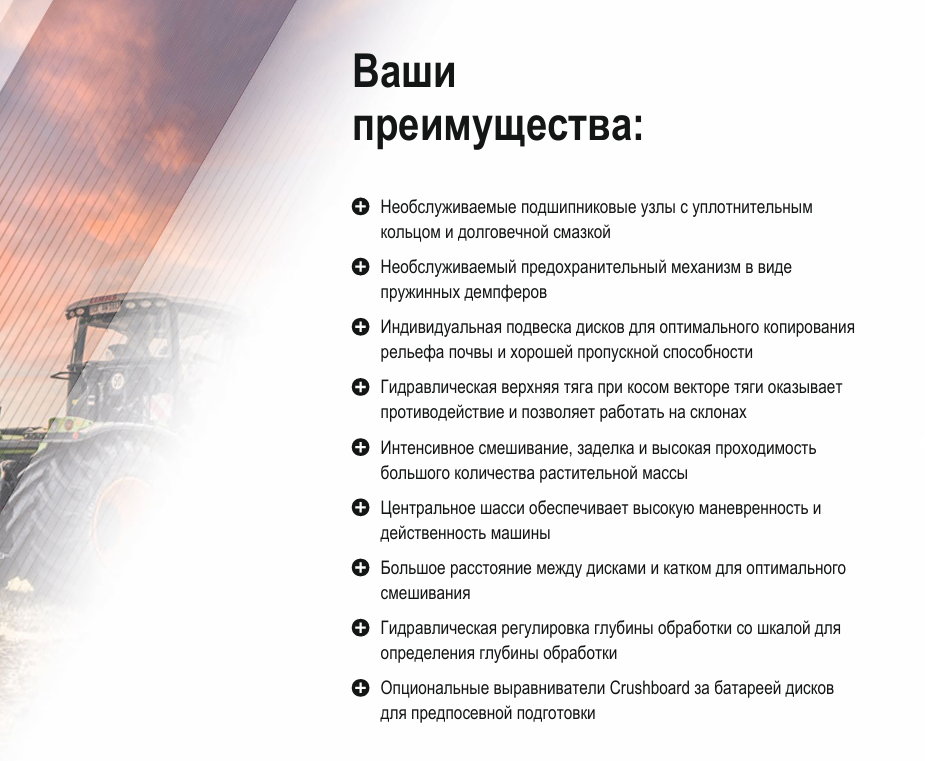 Ваши преимущества:

Необслуживаемые подшипниковые узлы с уплотнительным кольцом и долговечной смазкой

Необслуживаемый предохранительный механизм в виде пружинных демпферов

Индивидуальная подвеска дисков для оптимального копирования рельефа почвы и хорошей пропускной способности

Гидравлическая верхняя тяга при косом векторе тяги оказывает противодействие и позволяет работать на склонах

Интенсивное смешивание, заделка и высокая проходимость большого количества растительной массы

Центральное шасси обеспечивает высокую маневренность и действенность машины

Большое расстояние между дисками и катком для оптимального смешивания

Гидравлическая регулировка глубины обработки со шкалой для определения глубины обработки

Опциональные выравниватели Crushboard за батареей дисков для предпосевной подготовки